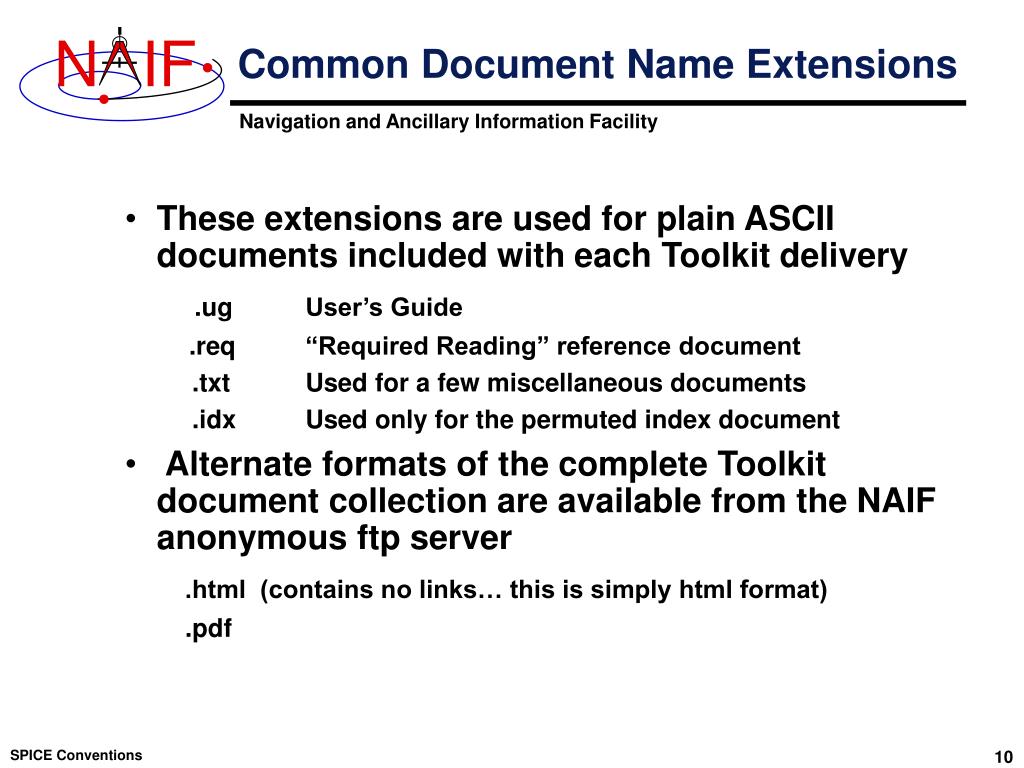 NAIF

Common Document Name Extensions

Navigation and Ancillary Information Facility

• These extensions are used for plain ASCII documents included with each Toolkit delivery

.ug User's Guide
.req "Required Reading" reference document
.txt Used for a few miscellaneous documents
.idx Used only for the permuted index document

• Alternate formats of the complete Toolkit document collection are available from the NAIF anonymous ftp server

.html (contains no links… this is simply html format)
.pdf

SPICE Conventions

10